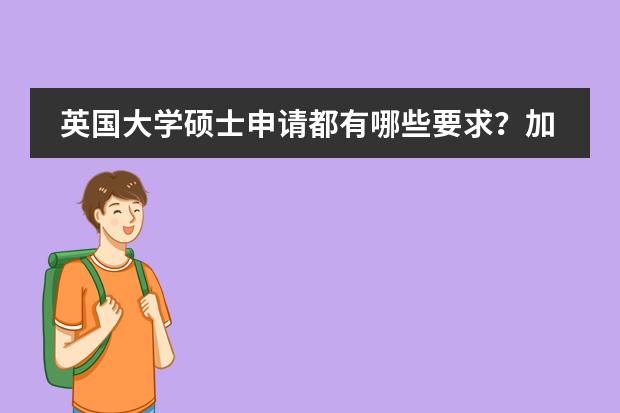 英国大学硕士申请都有哪些要求？加